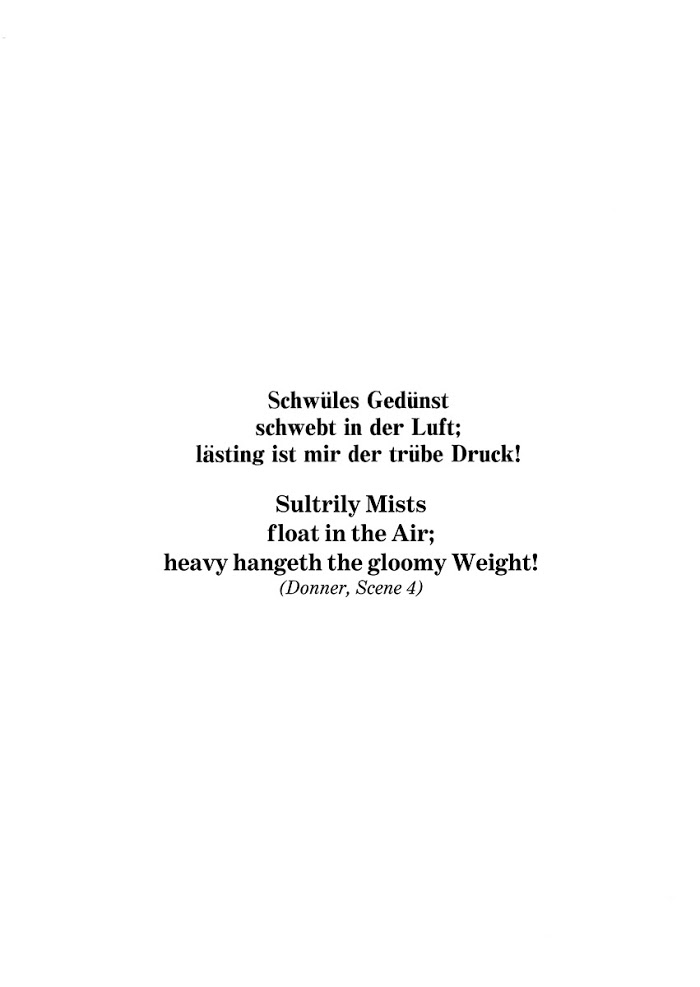 Schwüles Gedünst
schwebt in der Luft;
lästing ist mir der trübe Druck!

Sultrily Mists
float in the Air;
heavy hangeth the gloomy Weight!
(Donner, Scene 4)